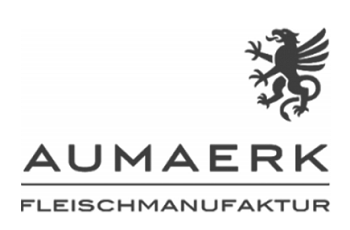 AUMAERK

FLEISCHMANUFAKTUR